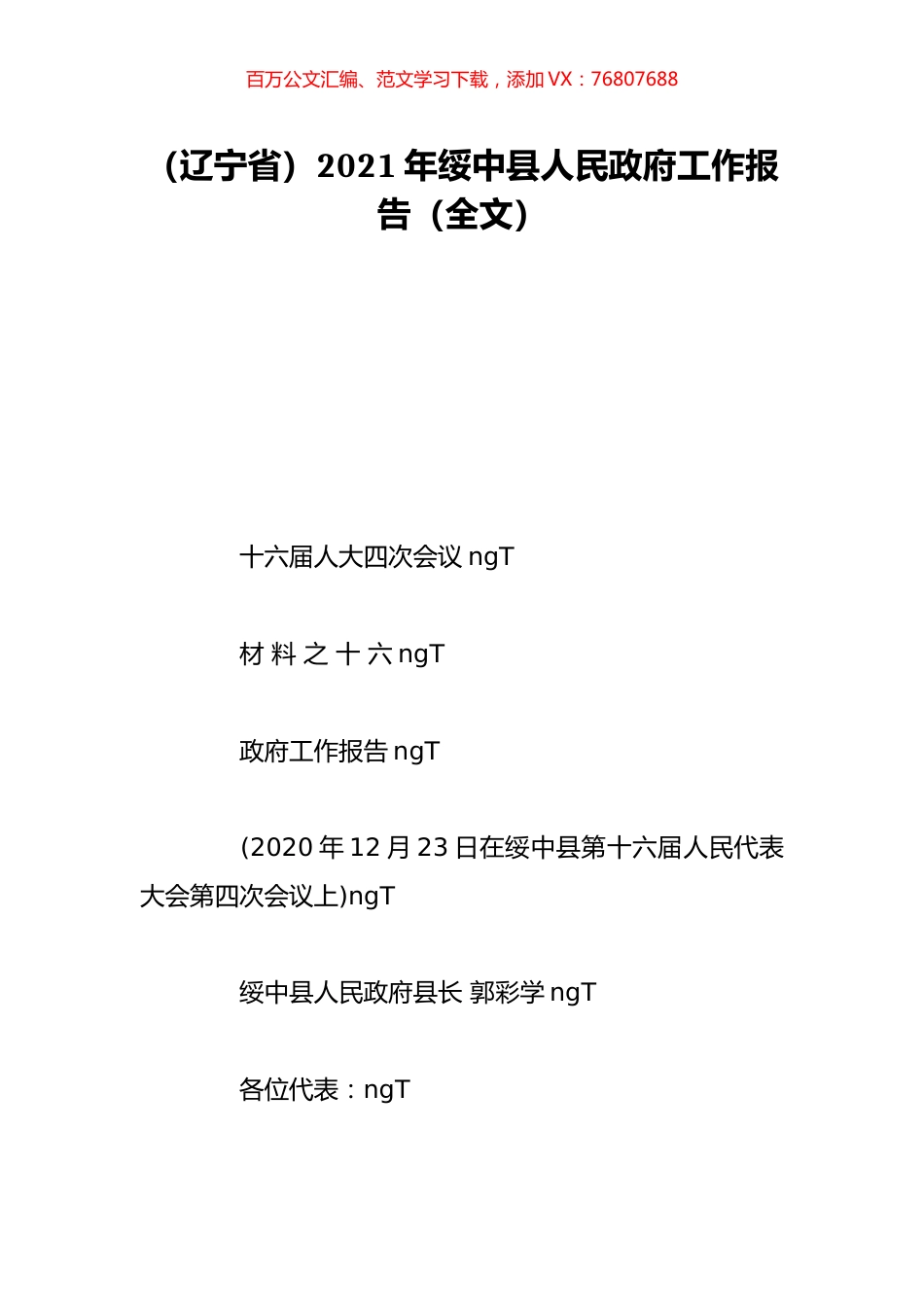 百万公文汇编、范文学习下载，添加 VX：76807688

（辽宁省）2021 年绥中县人民政府工作报告（全文）

十六届人大四次会议 ngT

材 料 之 十 六 ngT

政府工作报告 ngT

(2020 年 12 月 23 日在绥中县第十六届人民代表大会第四次会议上)ngT

绥中县人民政府县长 郭彩学 ngT

各位代表：ngT